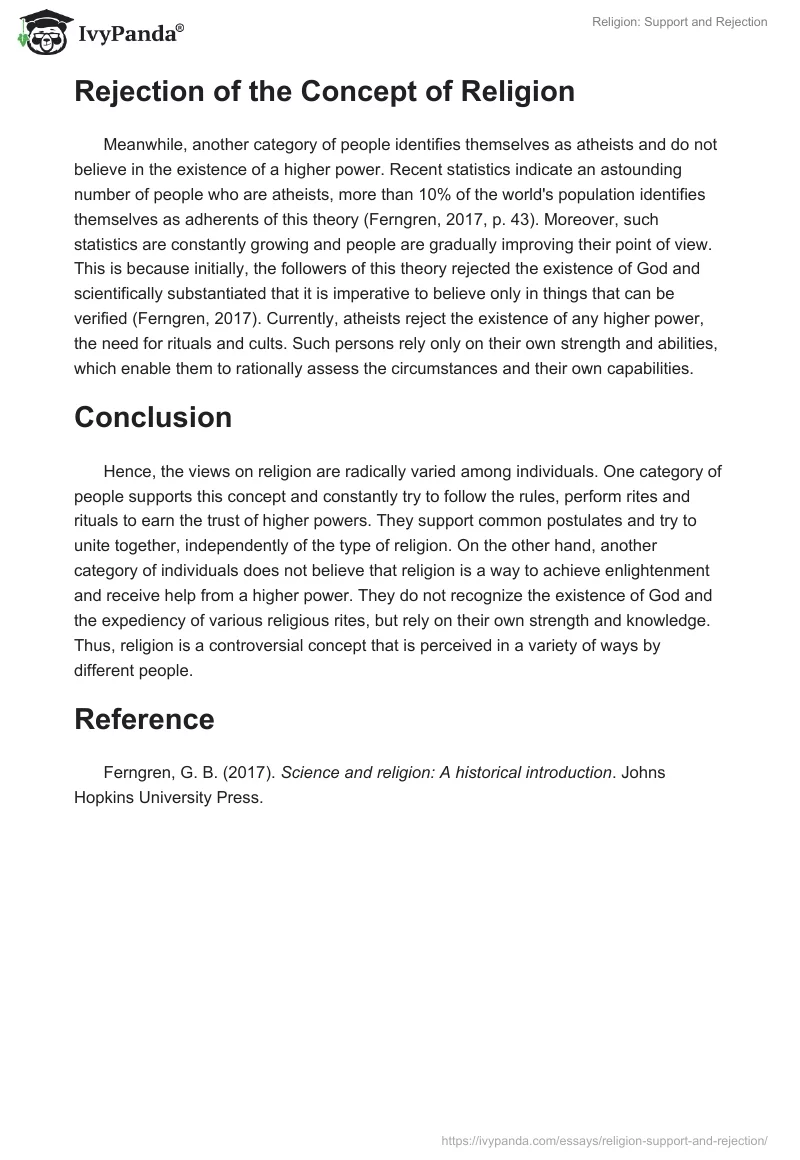 IvyPanda®

Religion: Support and Rejection

Rejection of the Concept of Religion

Meanwhile, another category of people identifies themselves as atheists and do not believe in the existence of a higher power. Recent statistics indicate an astounding number of people who are atheists, more than 10% of the world's population identifies themselves as adherents of this theory (Ferngren, 2017, p. 43). Moreover, such statistics are constantly growing and people are gradually improving their point of view. This is because initially, the followers of this theory rejected the existence of God and scientifically substantiated that it is imperative to believe only in things that can be verified (Ferngren, 2017). Currently, atheists reject the existence of any higher power, the need for rituals and cults. Such persons rely only on their own strength and abilities, which enable them to rationally assess the circumstances and their own capabilities.

Conclusion

Hence, the views on religion are radically varied among individuals. One category of people supports this concept and constantly try to follow the rules, perform rites and rituals to earn the trust of higher powers. They support common postulates and try to unite together, independently of the type of religion. On the other hand, another category of individuals does not believe that religion is a way to achieve enlightenment and receive help from a higher power. They do not recognize the existence of God and the expediency of various religious rites, but rely on their own strength and knowledge. Thus, religion is a controversial concept that is perceived in a variety of ways by different people.

Reference

Ferngren, G. B. (2017). Science and religion: A historical introduction. Johns Hopkins University Press.

https://ivypanda.com/essays/religion-support-and-rejection/